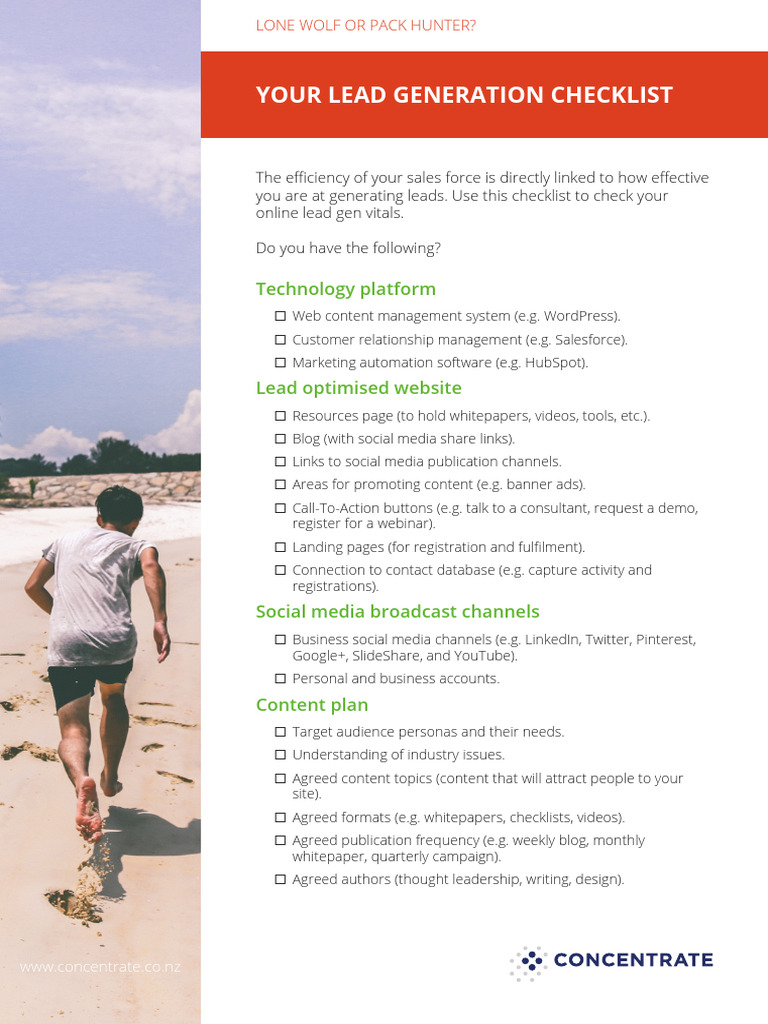 LONE WOLF OR PACK HUNTER?

YOUR LEAD GENERATION CHECKLIST

The efficiency of your sales force is directly linked to how effective you are at generating leads. Use this checklist to check your online lead gen vitals.

Do you have the following?

Technology platform

☐ Web content management system (e.g. WordPress).
☐ Customer relationship management (e.g. Salesforce).
☐ Marketing automation software (e.g. HubSpot).

Lead optimised website

☐ Resources page (to hold whitepapers, videos, tools, etc.).
☐ Blog (with social media share links).
☐ Links to social media publication channels.
☐ Areas for promoting content (e.g. banner ads).
☐ Call-To-Action buttons (e.g. talk to a consultant, request a demo, register for a webinar).
☐ Landing pages (for registration and fulfilment).
☐ Connection to contact database (e.g. capture activity and registrations).

Social media broadcast channels

☐ Business social media channels (e.g. LinkedIn, Twitter, Pinterest, Google+, SlideShare, and YouTube).
☐ Personal and business accounts.

Content plan

☐ Target audience personas and their needs.
☐ Understanding of industry issues.
☐ Agreed content topics (content that will attract people to your site).
☐ Agreed formats (e.g. whitepapers, checklists, videos).
☐ Agreed publication frequency (e.g. weekly blog, monthly whitepaper, quarterly campaign).
☐ Agreed authors (thought leadership, writing, design).

www.concentrate.co.nz

CONCENTRATE